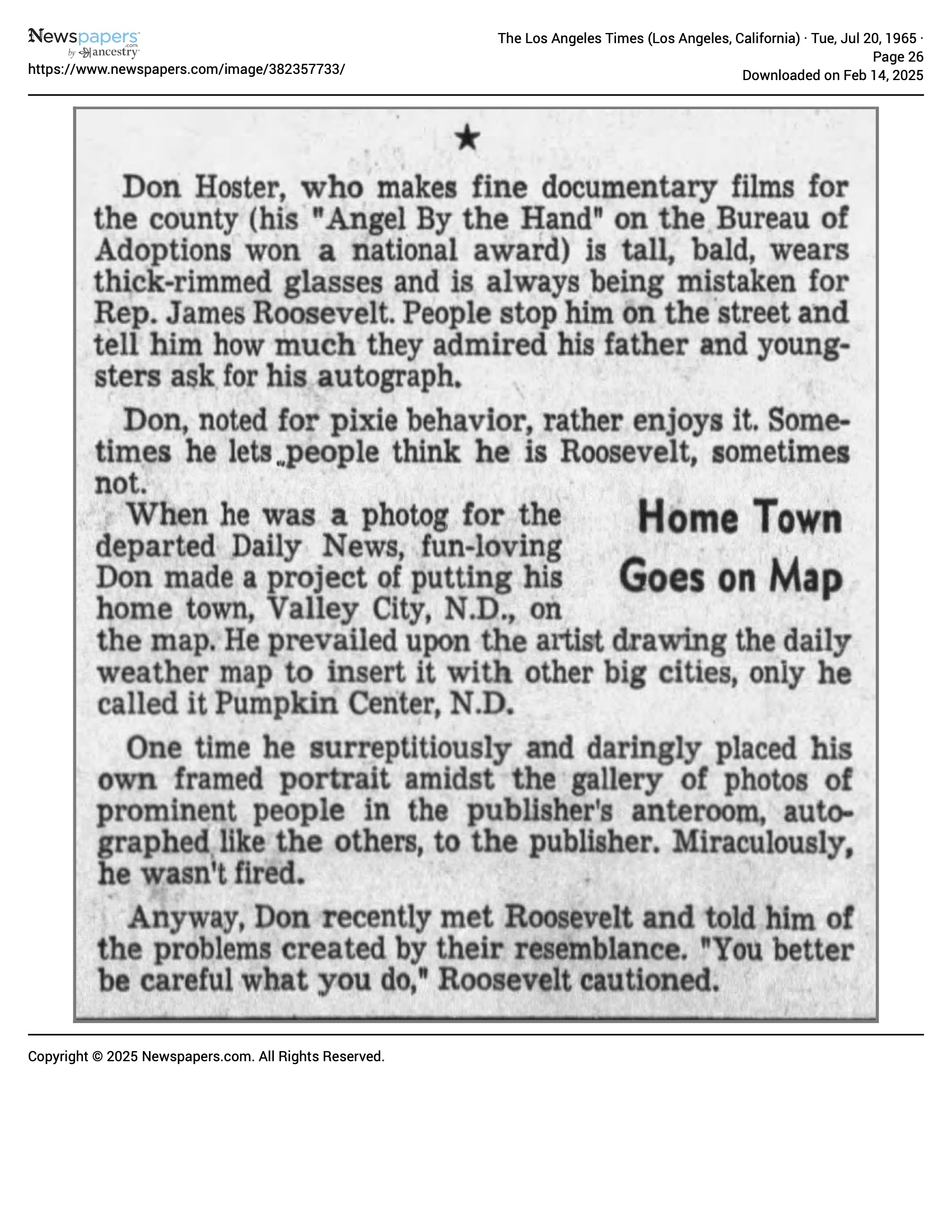 Newspapers.com by ancestry
https://www.newspapers.com/image/382357733/

The Los Angeles Times (Los Angeles, California) · Tue, Jul 20, 1965 · Page 26
Downloaded on Feb 14, 2025

★

Don Hoster, who makes fine documentary films for the county (his "Angel By the Hand" on the Bureau of Adoptions won a national award) is tall, bald, wears thick-rimmed glasses and is always being mistaken for Rep. James Roosevelt. People stop him on the street and tell him how much they admired his father and youngsters ask for his autograph.

Don, noted for pixie behavior, rather enjoys it. Sometimes he lets people think he is Roosevelt, sometimes not.

Home Town Goes on Map

When he was a photog for the departed Daily News, fun-loving Don made a project of putting his home town, Valley City, N.D., on the map. He prevailed upon the artist drawing the daily weather map to insert it with other big cities, only he called it Pumpkin Center, N.D.

One time he surreptitiously and daringly placed his own framed portrait amidst the gallery of photos of prominent people in the publisher's anteroom, autographed like the others, to the publisher. Miraculously, he wasn't fired.

Anyway, Don recently met Roosevelt and told him of the problems created by their resemblance. "You better be careful what you do," Roosevelt cautioned.

Copyright © 2025 Newspapers.com. All Rights Reserved.